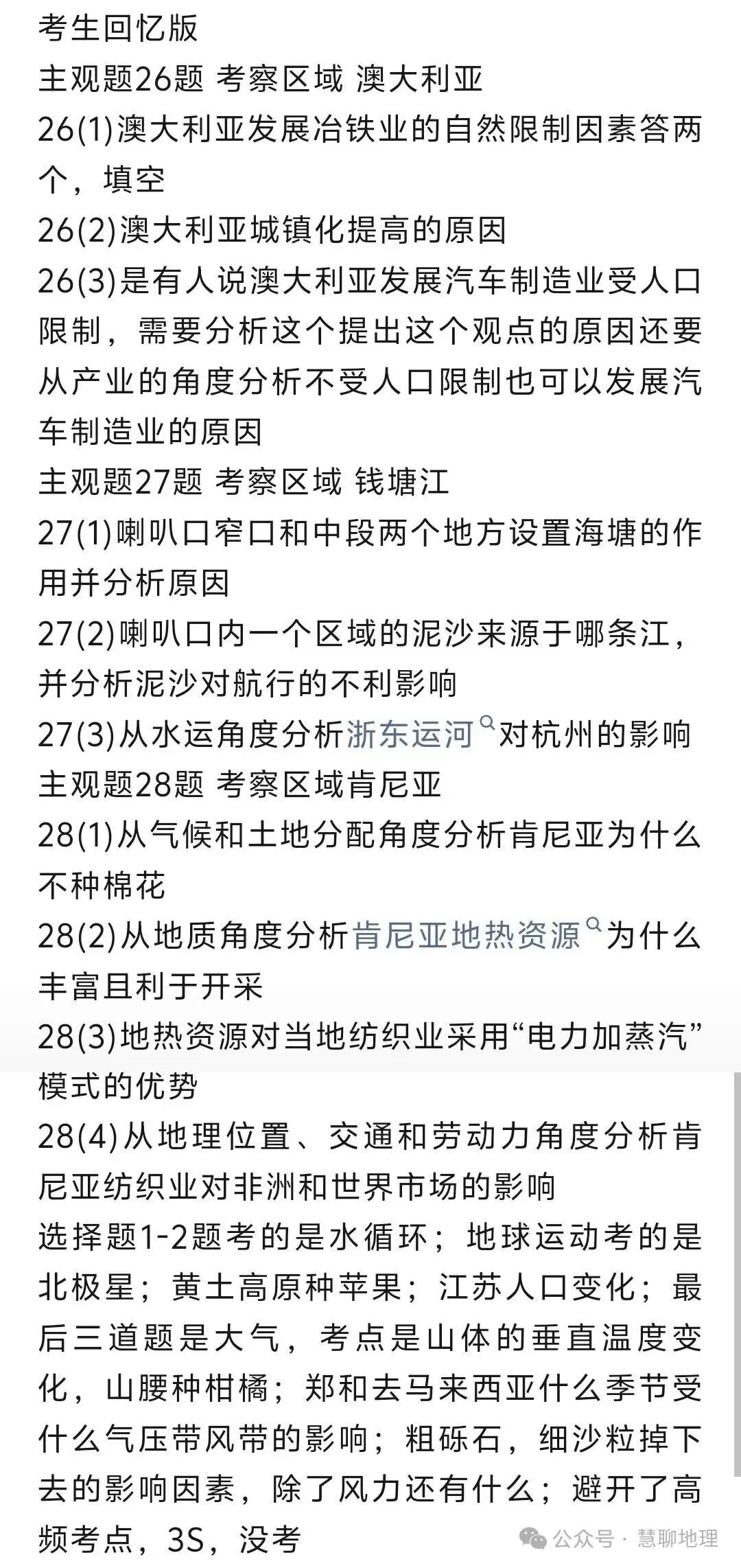 考生回忆版
主观题26题 考察区域 澳大利亚
26(1)澳大利亚发展冶铁业的自然限制因素答两个，填空
26(2)澳大利亚城镇化提高的原因
26(3)是有人说澳大利亚发展汽车制造业受人口限制，需要分析这个提出这个观点的原因还要从产业的角度分析不受人口限制也可以发展汽车制造业的原因
主观题27题 考察区域 钱塘江
27(1)喇叭口窄口和中段两个地方设置海塘的作用并分析原因
27(2)喇叭口内一个区域的泥沙来源于哪条江，并分析泥沙对航行的不利影响
27(3)从水运角度分析浙东运河对杭州的影响
主观题28题 考察区域肯尼亚
28(1)从气候和土地分配角度分析肯尼亚为什么不种棉花
28(2)从地质角度分析肯尼亚地热资源为什么丰富且利于开采
28(3)地热资源对当地纺织业采用“电力加蒸汽”模式的优势
28(4)从地理位置、交通和劳动力角度分析肯尼亚纺织业对非洲和世界市场的影响
选择题1-2题考的是水循环；地球运动考的是北极星；黄土高原种苹果；江苏人口变化；最后三道题是大气，考点是山体的垂直温度变化，山腰种柑橘；郑和去马来西亚什么季节受什么气压带风带的影响；粗砾石，细沙粒掉下去的影响因素，除了风力还有什么；避开了高频考点，3S，没考
公众号 · 慧聊地理